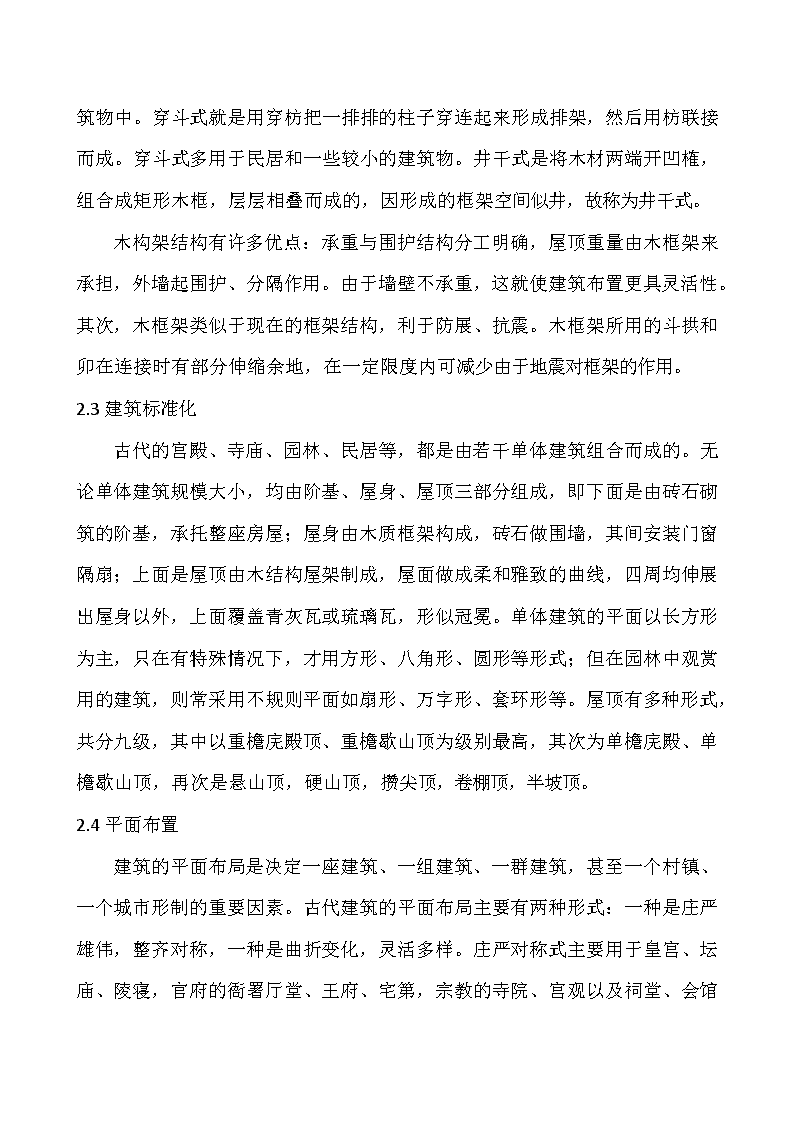 筑物中。穿斗式就是用穿枋把一排排的柱子穿连起来形成排架，然后用枋联接而成。穿斗式多用于民居和一些较小的建筑物。井干式是将木材两端开凹榫，组合成矩形木框，层层相叠而成的，因形成的框架空间似井，故称为井干式。

木构架结构有许多优点：承重与围护结构分工明确，屋顶重量由木框架来承担，外墙起围护、分隔作用。由于墙壁不承重，这就使建筑布置更具灵活性。其次，木框架类似于现在的框架结构，利于防展、抗震。木框架所用的斗拱和卯在连接时有部分伸缩余地，在一定限度内可减少由于地震对框架的作用。

2.3 建筑标准化

古代的宫殿、寺庙、园林、民居等，都是由若干单体建筑组合而成的。无论单体建筑规模大小，均由阶基、屋身、屋顶三部分组成，即下面是由砖石砌筑的阶基，承托整座房屋；屋身由木质框架构成，砖石做围墙，其间安装门窗隔扇；上面是屋顶由木结构屋架制成，屋面做成柔和雅致的曲线，四周均伸展出屋身以外，上面覆盖青灰瓦或琉璃瓦，形似冠冕。单体建筑的平面以长方形为主，只在有特殊情况下，才用方形、八角形、圆形等形式；但在园林中观赏用的建筑，则常采用不规则平面如扇形、万字形、套环形等。屋顶有多种形式，共分九级，其中以重檐庑殿顶、重檐歇山顶为级别最高，其次为单檐庑殿、单檐歇山顶，再次是悬山顶，硬山顶，攒尖顶，卷棚顶，半坡顶。

2.4 平面布置

建筑的平面布局是决定一座建筑、一组建筑、一群建筑，甚至一个村镇、一个城市形制的重要因素。古代建筑的平面布局主要有两种形式：一种是庄严雄伟，整齐对称，一种是曲折变化，灵活多样。庄严对称式主要用于皇宫、坛庙、陵寝，官府的衙署厅堂、王府、宅第，宗教的寺院、宫观以及祠堂、会馆